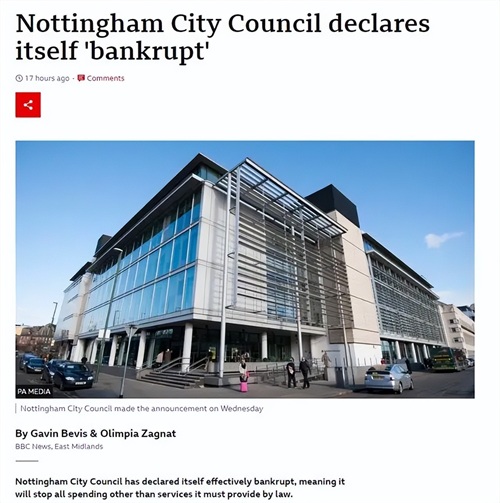 Nottingham City Council declares itself 'bankrupt'

17 hours ago · Comments

PA MEDIA

Nottingham City Council made the announcement on Wednesday

By Gavin Bevis & Olimpia Zagnat
BBC News, East Midlands

Nottingham City Council has declared itself effectively bankrupt, meaning it will stop all spending other than services it must provide by law.